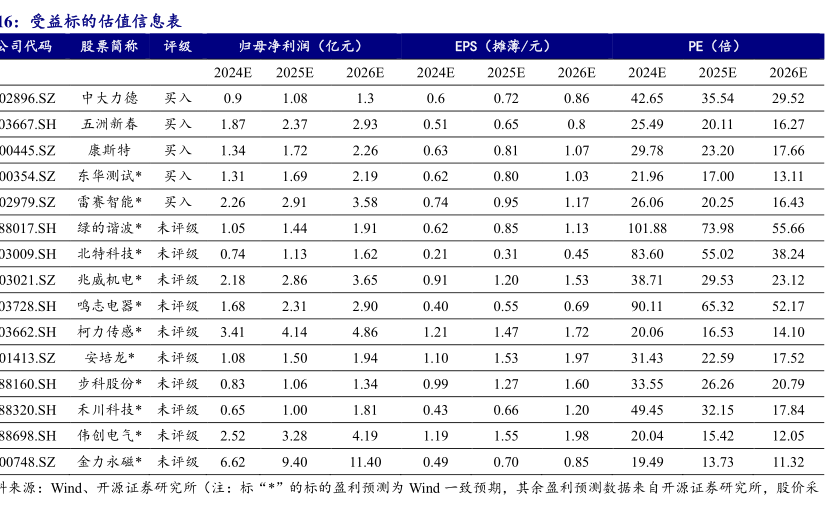 16：受益标的估值信息表

| 公司代码 | 股票简称 | 评级 | 归母净利润（亿元） | | | EPS（摊薄/元） | | | PE（倍） | | |
|---|---|---|---|---|---|---|---|---|---|---|---|
| | | | 2024E | 2025E | 2026E | 2024E | 2025E | 2026E | 2024E | 2025E | 2026E |
| 02896.SZ | 中大力德 | 买入 | 0.9 | 1.08 | 1.3 | 0.6 | 0.72 | 0.86 | 42.65 | 35.54 | 29.52 |
| 03667.SH | 五洲新春 | 买入 | 1.87 | 2.37 | 2.93 | 0.51 | 0.65 | 0.8 | 25.49 | 20.11 | 16.27 |
| 00445.SZ | 康斯特 | 买入 | 1.34 | 1.72 | 2.26 | 0.63 | 0.81 | 1.07 | 29.78 | 23.20 | 17.66 |
| 00354.SZ | 东华测试* | 买入 | 1.31 | 1.69 | 2.19 | 0.62 | 0.80 | 1.03 | 21.96 | 17.00 | 13.11 |
| 02979.SZ | 雷赛智能* | 买入 | 2.26 | 2.91 | 3.58 | 0.74 | 0.95 | 1.17 | 26.06 | 20.25 | 16.43 |
| 88017.SH | 绿的谐波* | 未评级 | 1.05 | 1.44 | 1.91 | 0.62 | 0.85 | 1.13 | 101.88 | 73.98 | 55.66 |
| 03009.SH | 北特科技* | 未评级 | 0.74 | 1.13 | 1.62 | 0.21 | 0.31 | 0.45 | 83.60 | 55.02 | 38.24 |
| 03021.SZ | 兆威机电* | 未评级 | 2.18 | 2.86 | 3.65 | 0.91 | 1.20 | 1.53 | 38.71 | 29.53 | 23.12 |
| 03728.SH | 鸣志电器* | 未评级 | 1.68 | 2.31 | 2.90 | 0.40 | 0.55 | 0.69 | 90.11 | 65.32 | 52.17 |
| 03662.SH | 柯力传感* | 未评级 | 3.41 | 4.14 | 4.86 | 1.21 | 1.47 | 1.72 | 20.06 | 16.53 | 14.10 |
| 01413.SZ | 安培龙* | 未评级 | 1.08 | 1.50 | 1.94 | 1.10 | 1.53 | 1.97 | 31.43 | 22.59 | 17.52 |
| 88160.SH | 步科股份* | 未评级 | 0.83 | 1.06 | 1.34 | 0.99 | 1.27 | 1.60 | 33.55 | 26.26 | 20.79 |
| 88320.SH | 禾川科技* | 未评级 | 0.65 | 1.00 | 1.81 | 0.43 | 0.66 | 1.20 | 49.45 | 32.15 | 17.84 |
| 88698.SH | 伟创电气* | 未评级 | 2.52 | 3.28 | 4.19 | 1.19 | 1.55 | 1.98 | 20.04 | 15.42 | 12.05 |
| 00748.SZ | 金力永磁* | 未评级 | 6.62 | 9.40 | 11.40 | 0.49 | 0.70 | 0.85 | 19.49 | 13.73 | 11.32 |

料来源：Wind、开源证券研究所（注：标“*”的标的盈利预测为 Wind 一致预期，其余盈利预测数据来自开源证券研究所，股价采